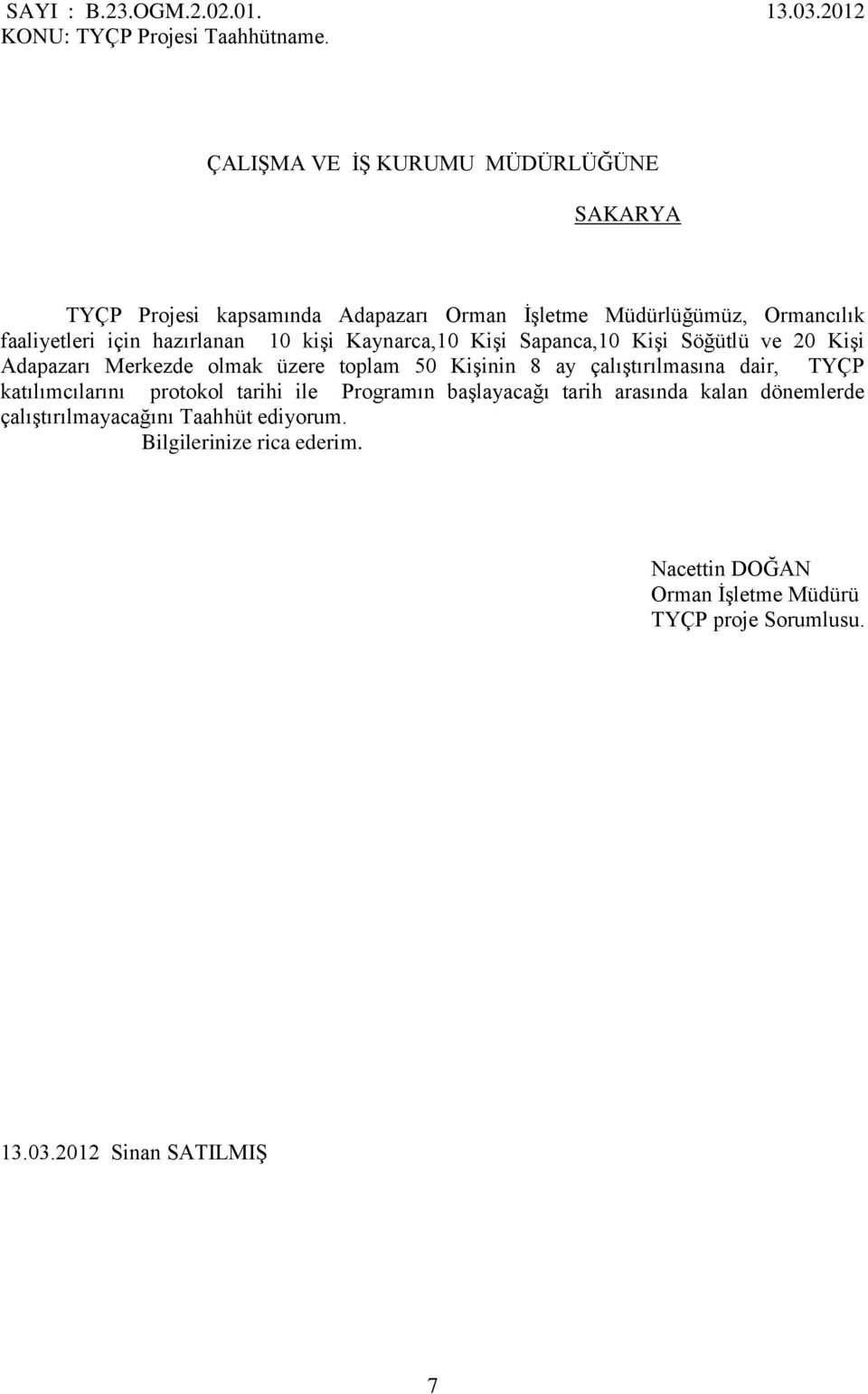 SAYI : B.23.OGM.2.02.01. 13.03.2012
KONU: TYÇP Projesi Taahhütname.

ÇALIŞMA VE İŞ KURUMU MÜDÜRLÜĞÜNE

SAKARYA

TYÇP Projesi kapsamında Adapazarı Orman İşletme Müdürlüğümüz, Ormancılık faaliyetleri için hazırlanan 10 kişi Kaynarca,10 Kişi Sapanca,10 Kişi Söğütlü ve 20 Kişi Adapazarı Merkezde olmak üzere toplam 50 Kişinin 8 ay çalıştırılmasına dair, TYÇP katılımcılarını protokol tarihi ile Programın başlayacağı tarih arasında kalan dönemlerde çalıştırılmayacağını Taahhüt ediyorum.
Bilgilerinize rica ederim.

Nacettin DOĞAN
Orman İşletme Müdürü
TYÇP proje Sorumlusu.

13.03.2012 Sinan SATILMIŞ

7